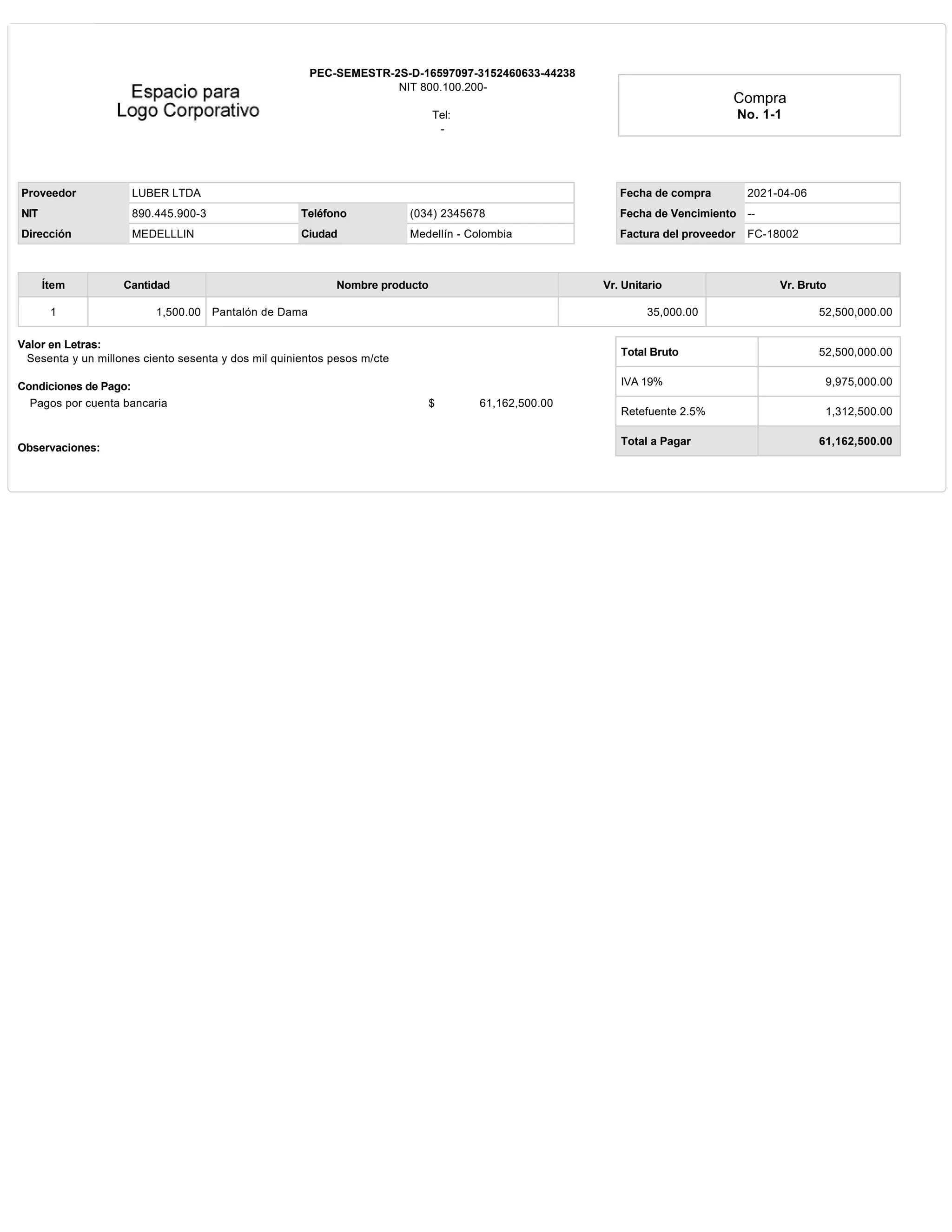 Espacio para
Logo Corporativo

PEC-SEMESTR-2S-D-16597097-3152460633-44238
NIT 800.100.200-

Tel:
-

Compra
No. 1-1

| Proveedor | LUBER LTDA | | |
|---|---|---|---|
| NIT | 890.445.900-3 | Teléfono | (034) 2345678 |
| Dirección | MEDELLLIN | Ciudad | Medellín - Colombia |

| Fecha de compra | 2021-04-06 |
|---|---|
| Fecha de Vencimiento | -- |
| Factura del proveedor | FC-18002 |

| Ítem | Cantidad | Nombre producto | Vr. Unitario | Vr. Bruto |
|---|---|---|---|---|
| 1 | 1,500.00 | Pantalón de Dama | 35,000.00 | 52,500,000.00 |

Valor en Letras:
Sesenta y un millones ciento sesenta y dos mil quinientos pesos m/cte

Condiciones de Pago:
Pagos por cuenta bancaria $ 61,162,500.00

Observaciones:

| Total Bruto | 52,500,000.00 |
|---|---|
| IVA 19% | 9,975,000.00 |
| Retefuente 2.5% | 1,312,500.00 |
| Total a Pagar | 61,162,500.00 |